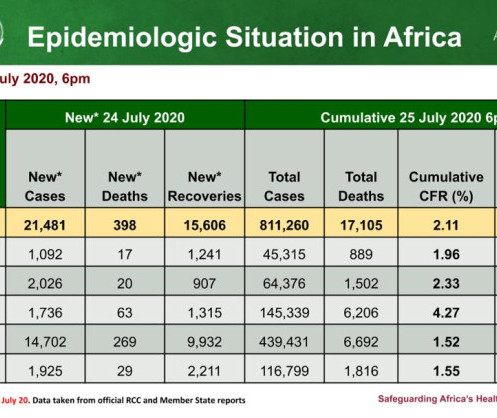 Epidemiologic Situation in Africa

uly 2020, 6pm

| New* 24 July 2020 | | | Cumulative 25 July 2020 6p | | |
|---|---|---|---|---|---|
| New* Cases | New* Deaths | New* Recoveries | Total Cases | Total Deaths | Cumulative CFR (%) |
| 21,481 | 398 | 15,606 | 811,260 | 17,105 | 2.11 |
| 1,092 | 17 | 1,241 | 45,315 | 889 | 1.96 |
| 2,026 | 20 | 907 | 64,376 | 1,502 | 2.33 |
| 1,736 | 63 | 1,315 | 145,339 | 6,206 | 4.27 |
| 14,702 | 269 | 9,932 | 439,431 | 6,692 | 1.52 |
| 1,925 | 29 | 2,211 | 116,799 | 1,816 | 1.55 |

July 20. Data taken from official RCC and Member State reports

Safeguarding Africa's Healt